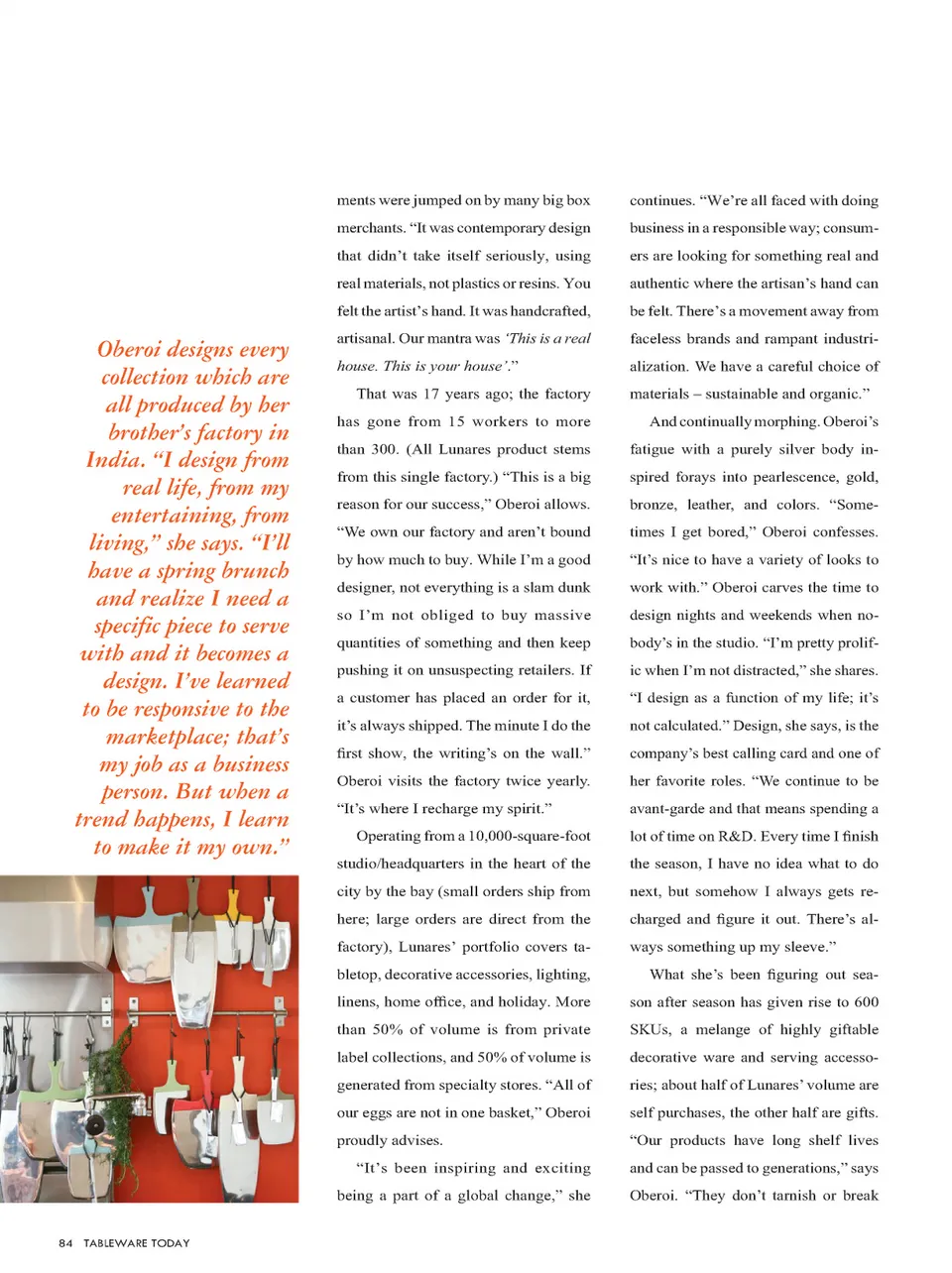 Oberoi designs every collection which are all produced by her brother's factory in India. "I design from real life, from my entertaining, from living," she says. "I'll have a spring brunch and realize I need a specific piece to serve with and it becomes a design. I've learned to be responsive to the marketplace; that's my job as a business person. But when a trend happens, I learn to make it my own."

ments were jumped on by many big box merchants. "It was contemporary design that didn't take itself seriously, using real materials, not plastics or resins. You felt the artist's hand. It was handcrafted, artisanal. Our mantra was 'This is a real house. This is your house'."

That was 17 years ago; the factory has gone from 15 workers to more than 300. (All Lunares product stems from this single factory.) "This is a big reason for our success," Oberoi allows. "We own our factory and aren't bound by how much to buy. While I'm a good designer, not everything is a slam dunk so I'm not obliged to buy massive quantities of something and then keep pushing it on unsuspecting retailers. If a customer has placed an order for it, it's always shipped. The minute I do the first show, the writing's on the wall." Oberoi visits the factory twice yearly. "It's where I recharge my spirit."

Operating from a 10,000-square-foot studio/headquarters in the heart of the city by the bay (small orders ship from here; large orders are direct from the factory), Lunares' portfolio covers tabletop, decorative accessories, lighting, linens, home office, and holiday. More than 50% of volume is from private label collections, and 50% of volume is generated from specialty stores. "All of our eggs are not in one basket," Oberoi proudly advises.

"It's been inspiring and exciting being a part of a global change," she continues. "We're all faced with doing business in a responsible way; consumers are looking for something real and authentic where the artisan's hand can be felt. There's a movement away from faceless brands and rampant industrialization. We have a careful choice of materials – sustainable and organic."

And continually morphing. Oberoi's fatigue with a purely silver body inspired forays into pearlescence, gold, bronze, leather, and colors. "Sometimes I get bored," Oberoi confesses. "It's nice to have a variety of looks to work with." Oberoi carves the time to design nights and weekends when nobody's in the studio. "I'm pretty prolific when I'm not distracted," she shares. "I design as a function of my life; it's not calculated." Design, she says, is the company's best calling card and one of her favorite roles. "We continue to be avant-garde and that means spending a lot of time on R&D. Every time I finish the season, I have no idea what to do next, but somehow I always gets recharged and figure it out. There's always something up my sleeve."

What she's been figuring out season after season has given rise to 600 SKUs, a melange of highly giftable decorative ware and serving accessories; about half of Lunares' volume are self purchases, the other half are gifts. "Our products have long shelf lives and can be passed to generations," says Oberoi. "They don't tarnish or break

84 TABLEWARE TODAY